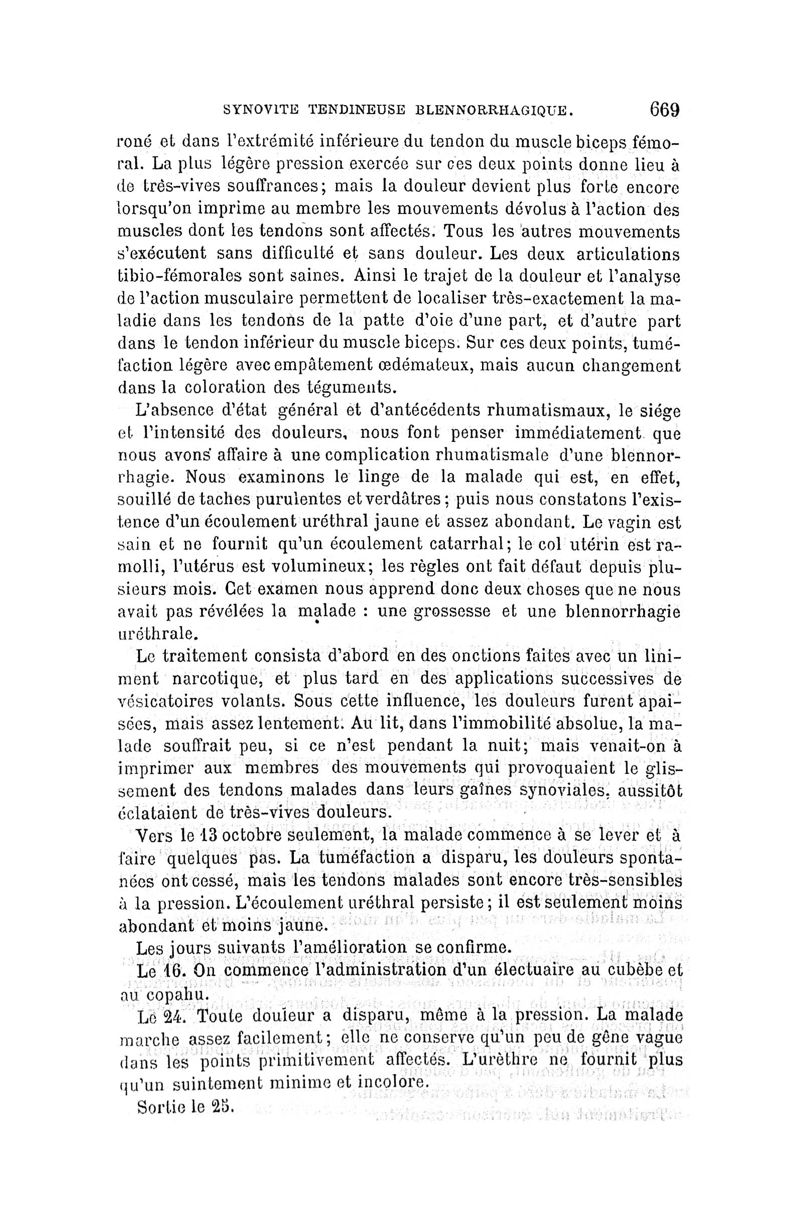 SYNOVITE TENDINEUSE BLENNORRHAGIQUE. 669

roné et dans l'extrémité inférieure du tendon du muscle biceps fémoral. La plus légère pression exercée sur ces deux points donne lieu à de très-vives souffrances; mais la douleur devient plus forte encore lorsqu'on imprime au membre les mouvements dévolus à l'action des muscles dont les tendons sont affectés. Tous les autres mouvements s'exécutent sans difficulté et sans douleur. Les deux articulations tibio-fémorales sont saines. Ainsi le trajet de la douleur et l'analyse de l'action musculaire permettent de localiser très-exactement la maladie dans les tendons de la patte d'oie d'une part, et d'autre part dans le tendon inférieur du muscle biceps. Sur ces deux points, tuméfaction légère avec empâtement œdémateux, mais aucun changement dans la coloration des téguments.

L'absence d'état général et d'antécédents rhumatismaux, le siége et l'intensité des douleurs, nous font penser immédiatement que nous avons affaire à une complication rhumatismale d'une blennorrhagie. Nous examinons le linge de la malade qui est, en effet, souillé de taches purulentes et verdâtres; puis nous constatons l'existence d'un écoulement uréthral jaune et assez abondant. Le vagin est sain et ne fournit qu'un écoulement catarrhal; le col utérin est ramolli, l'utérus est volumineux; les règles ont fait défaut depuis plusieurs mois. Cet examen nous apprend donc deux choses que ne nous avait pas révélées la malade : une grossesse et une blennorrhagie uréthrale.

Le traitement consista d'abord en des onctions faites avec un liniment narcotique, et plus tard en des applications successives de vésicatoires volants. Sous cette influence, les douleurs furent apaisées, mais assez lentement. Au lit, dans l'immobilité absolue, la malade souffrait peu, si ce n'est pendant la nuit; mais venait-on à imprimer aux membres des mouvements qui provoquaient le glissement des tendons malades dans leurs gaînes synoviales, aussitôt éclataient de très-vives douleurs.

Vers le 13 octobre seulement, la malade commence à se lever et à faire quelques pas. La tuméfaction a disparu, les douleurs spontanées ont cessé, mais les tendons malades sont encore très-sensibles à la pression. L'écoulement uréthral persiste; il est seulement moins abondant et moins jaune.

Les jours suivants l'amélioration se confirme.

Le 16. On commence l'administration d'un électuaire au cubèbe et au copahu.

Le 24. Toute douleur a disparu, même à la pression. La malade marche assez facilement; elle ne conserve qu'un peu de gêne vague dans les points primitivement affectés. L'urèthre ne fournit plus qu'un suintement minime et incolore.

Sortie le 25.